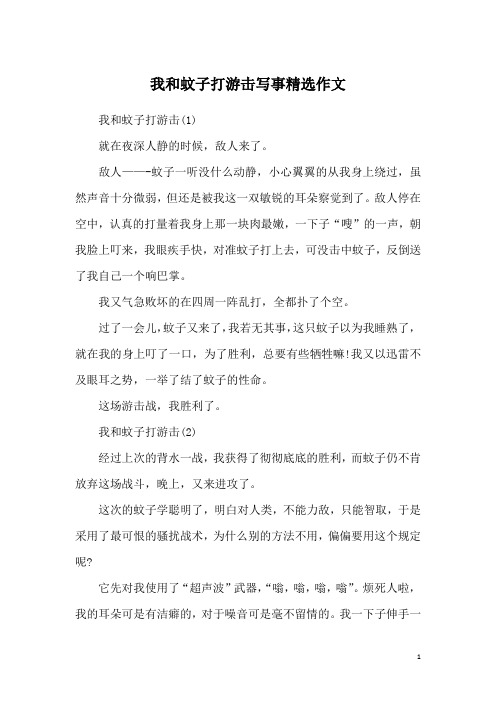 我和蚊子打游击写事精选作文

我和蚊子打游击(1)

就在夜深人静的时候，敌人来了。

敌人——-蚊子一听没什么动静，小心翼翼的从我身上绕过，虽然声音十分微弱，但还是被我这一双敏锐的耳朵察觉到了。敌人停在空中，认真的打量着我身上那一块肉最嫩，一下子“嗖”的一声，朝我脸上叮来，我眼疾手快，对准蚊子打上去，可没击中蚊子，反倒送了我自己一个响巴掌。

我又气急败坏的在四周一阵乱打，全都扑了个空。

过了一会儿，蚊子又来了，我若无其事，这只蚊子以为我睡熟了，就在我的身上叮了一口，为了胜利，总要有些牺牲嘛!我又以迅雷不及眼耳之势，一举了结了蚊子的性命。

这场游击战，我胜利了。

我和蚊子打游击(2)

经过上次的背水一战，我获得了彻彻底底的胜利，而蚊子仍不肯放弃这场战斗，晚上，又来进攻了。

这次的蚊子学聪明了，明白对人类，不能力敌，只能智取，于是采用了最可恨的骚扰战术，为什么别的方法不用，偏偏要用这个规定呢?

它先对我使用了“超声波”武器，“嗡，嗡，嗡，嗡”。烦死人啦，我的耳朵可是有洁癖的，对于噪音可是毫不留情的。我一下子伸手一

1